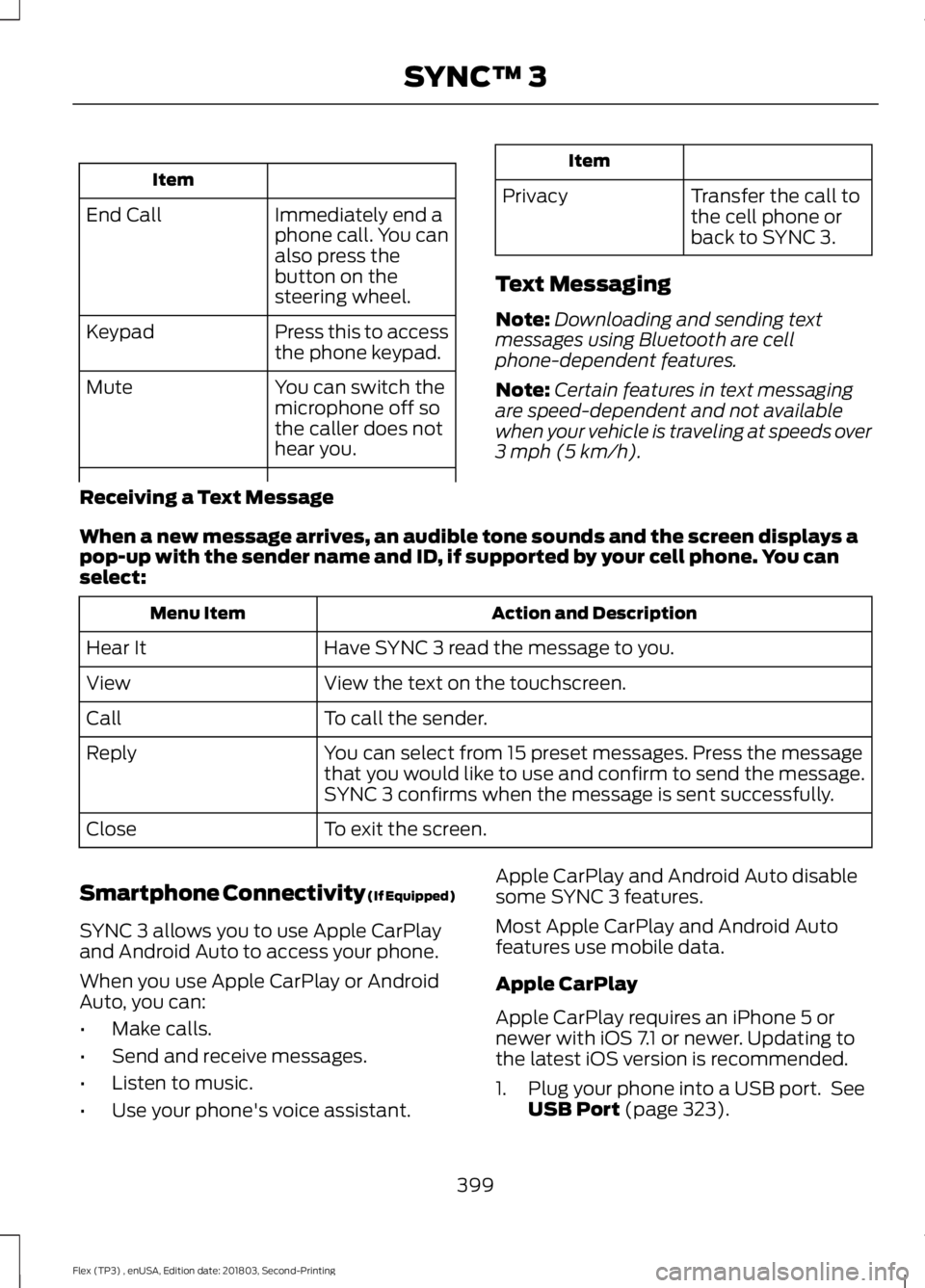 SYNC™ 3

| Item | |
|---|---|
| End Call | Immediately end a phone call. You can also press the button on the steering wheel. |
| Keypad | Press this to access the phone keypad. |
| Mute | You can switch the microphone off so the caller does not hear you. |

| Item | |
|---|---|
| Privacy | Transfer the call to the cell phone or back to SYNC 3. |

Text Messaging

Note: Downloading and sending text messages using Bluetooth are cell phone-dependent features.

Note: Certain features in text messaging are speed-dependent and not available when your vehicle is traveling at speeds over 3 mph (5 km/h).

Receiving a Text Message

When a new message arrives, an audible tone sounds and the screen displays a pop-up with the sender name and ID, if supported by your cell phone. You can select:

| Menu Item | Action and Description |
|---|---|
| Hear It | Have SYNC 3 read the message to you. |
| View | View the text on the touchscreen. |
| Call | To call the sender. |
| Reply | You can select from 15 preset messages. Press the message that you would like to use and confirm to send the message. SYNC 3 confirms when the message is sent successfully. |
| Close | To exit the screen. |

Smartphone Connectivity (If Equipped)

SYNC 3 allows you to use Apple CarPlay and Android Auto to access your phone.

When you use Apple CarPlay or Android Auto, you can:

• Make calls.

• Send and receive messages.

• Listen to music.

• Use your phone's voice assistant.

Apple CarPlay and Android Auto disable some SYNC 3 features.

Most Apple CarPlay and Android Auto features use mobile data.

Apple CarPlay

Apple CarPlay requires an iPhone 5 or newer with iOS 7.1 or newer. Updating to the latest iOS version is recommended.

1. Plug your phone into a USB port. See USB Port (page 323).

399

Flex (TP3) , enUSA, Edition date: 201803, Second-Printing

carmanualsonline.info